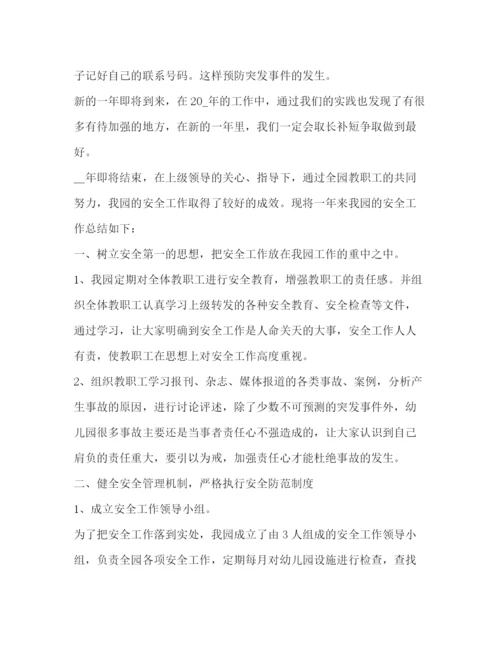 子记好自己的联系号码。这样预防突发事件的发生。

新的一年即将到来，在20_年的工作中，通过我们的实践也发现了有很多有待加强的地方，在新的一年里，我们一定会取长补短争取做到最好。

__年即将结束，在上级领导的关心、指导下，通过全园教职工的共同努力，我园的安全工作取得了较好的成效。现将一年来我园的安全工作总结如下：

一、树立安全第一的思想，把安全工作放在我园工作的重中之中。

1、我园定期对全体教职工进行安全教育，增强教职工的责任感。并组织全体教职工认真学习上级转发的各种安全教育、安全检查等文件，通过学习，让大家明确到安全工作是人命关天的大事，安全工作人人有责，使教职工在思想上对安全工作高度重视。

2、组织教职工学习报刊、杂志、媒体报道的各类事故、案例，分析产生事故的原因，进行讨论评述，除了少数不可预测的突发事件外，幼儿园很多事故主要还是当事者责任心不强造成的，让大家认识到自己肩负的责任重大，要引以为戒，加强责任心才能杜绝事故的发生。

二、健全安全管理机制，严格执行安全防范制度

1、成立安全工作领导小组。

为了把安全工作落到实处，我园成立了由3人组成的安全工作领导小组，负责全园各项安全工作，定期每月对幼儿园设施进行检查，查找